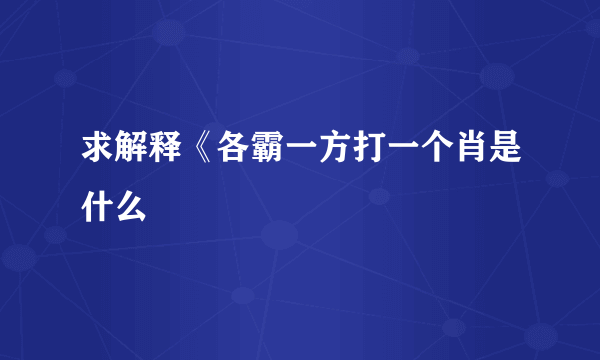 求解释《各霸一方打一个肖是什么